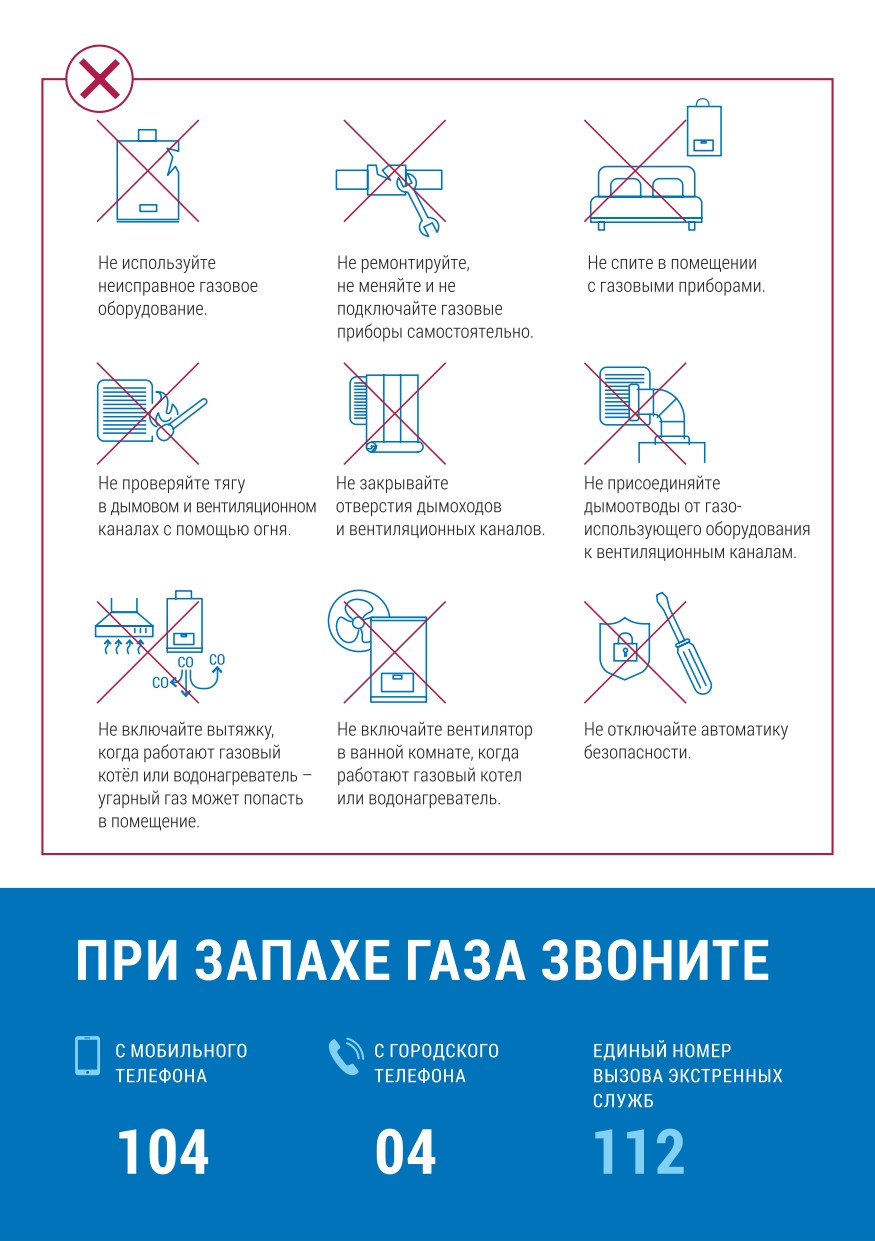 Не используйте неисправное газовое оборудование.

Не ремонтируйте, не меняйте и не подключайте газовые приборы самостоятельно.

Не спите в помещении с газовыми приборами.

Не проверяйте тягу в дымовом и вентиляционном каналах с помощью огня.

Не закрывайте отверстия дымоходов и вентиляционных каналов.

Не присоединяйте дымоотводы от газоиспользующего оборудования к вентиляционным каналам.

CO CO CO

Не включайте вытяжку, когда работают газовый котёл или водонагреватель – угарный газ может попасть в помещение.

Не включайте вентилятор в ванной комнате, когда работают газовый котел или водонагреватель.

Не отключайте автоматику безопасности.

ПРИ ЗАПАХЕ ГАЗА ЗВОНИТЕ

С МОБИЛЬНОГО ТЕЛЕФОНА

104

С ГОРОДСКОГО ТЕЛЕФОНА

04

ЕДИНЫЙ НОМЕР ВЫЗОВА ЭКСТРЕННЫХ СЛУЖБ

112